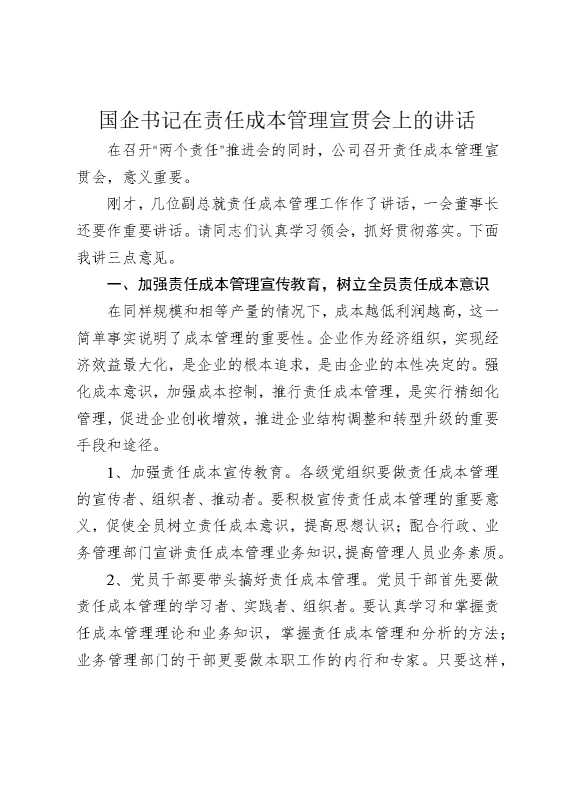 国企书记在责任成本管理宣贯会上的讲话

在召开"两个责任"推进会的同时，公司召开责任成本管理宣贯会，意义重要。

刚才，几位副总就责任成本管理工作作了讲话，一会董事长还要作重要讲话。请同志们认真学习领会，抓好贯彻落实。下面我讲三点意见。

一、加强责任成本管理宣传教育，树立全员责任成本意识

在同样规模和相等产量的情况下，成本越低利润越高，这一简单事实说明了成本管理的重要性。企业作为经济组织，实现经济效益最大化，是企业的根本追求，是由企业的本性决定的。强化成本意识，加强成本控制，推行责任成本管理，是实行精细化管理，促进企业创收增效，推进企业结构调整和转型升级的重要手段和途径。

1、加强责任成本宣传教育。各级党组织要做责任成本管理的宣传者、组织者、推动者。要积极宣传责任成本管理的重要意义，促使全员树立责任成本意识，提高思想认识；配合行政、业务管理部门宣讲责任成本管理业务知识，提高管理人员业务素质。

2、党员干部要带头搞好责任成本管理。党员干部首先要做责任成本管理的学习者、实践者、组织者。要认真学习和掌握责任成本管理理论和业务知识，掌握责任成本管理和分析的方法；业务管理部门的干部更要做本职工作的内行和专家。只要这样，